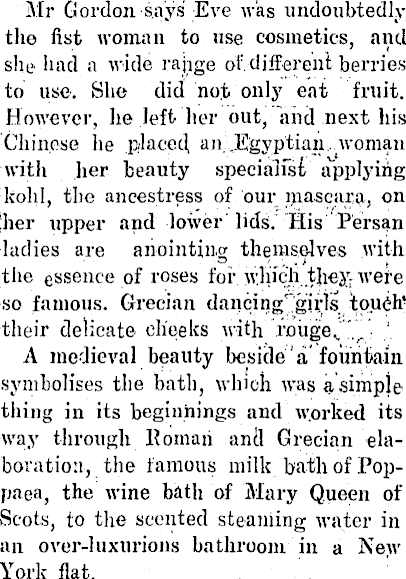 Mr Gordon says Eve was undoubtedly the fist woman to use cosmetics, and she had a wide range of different berries to use. She did not only eat fruit. However, he left her out, and next his Chinese he placed an Egyptian woman with her beauty specialist applying kohl, the ancestress of our mascara, on her upper and lower lids. His Persan ladies are anointing themselves with the essence of roses for which they were so famous. Grecian dancing girls touch their delicate cheeks with rouge.

A medieval beauty beside a fountain symbolises the bath, which was a simple thing in its beginnings and worked its way through Roman and Grecian elaboration, the famous milk bath of Poppaea, the wine bath of Mary Queen of Scots, to the scented steaming water in an over-luxurions bathroom in a New York flat.